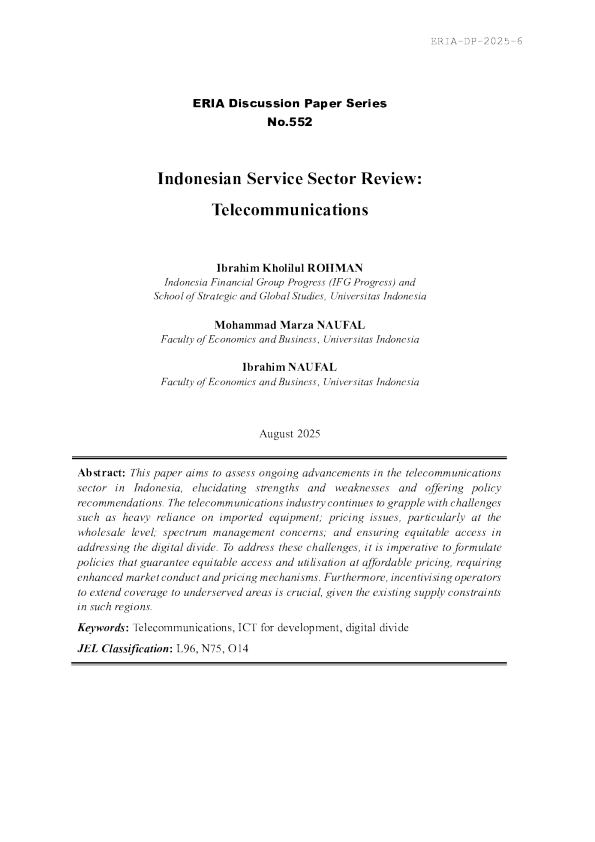 ERIA-DP-2025-6

ERIA Discussion Paper Series
No.552

Indonesian Service Sector Review:
Telecommunications

Ibrahim Kholilul ROHMAN
Indonesia Financial Group Progress (IFG Progress) and School of Strategic and Global Studies, Universitas Indonesia

Mohammad Marza NAUFAL
Faculty of Economics and Business, Universitas Indonesia

Ibrahim NAUFAL
Faculty of Economics and Business, Universitas Indonesia

August 2025

Abstract: This paper aims to assess ongoing advancements in the telecommunications sector in Indonesia, elucidating strengths and weaknesses and offering policy recommendations. The telecommunications industry continues to grapple with challenges such as heavy reliance on imported equipment; pricing issues, particularly at the wholesale level; spectrum management concerns; and ensuring equitable access in addressing the digital divide. To address these challenges, it is imperative to formulate policies that guarantee equitable access and utilisation at affordable pricing, requiring enhanced market conduct and pricing mechanisms. Furthermore, incentivising operators to extend coverage to underserved areas is crucial, given the existing supply constraints in such regions.

Keywords: Telecommunications, ICT for development, digital divide

JEL Classification: L96, N75, O14